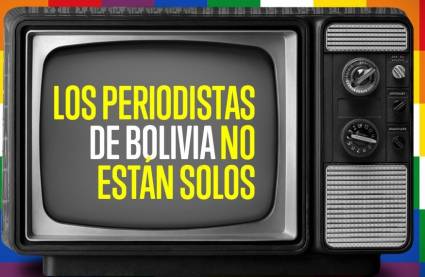 LOS PERIODISTAS DE BOLIVIA NO ESTÁN SOLOS